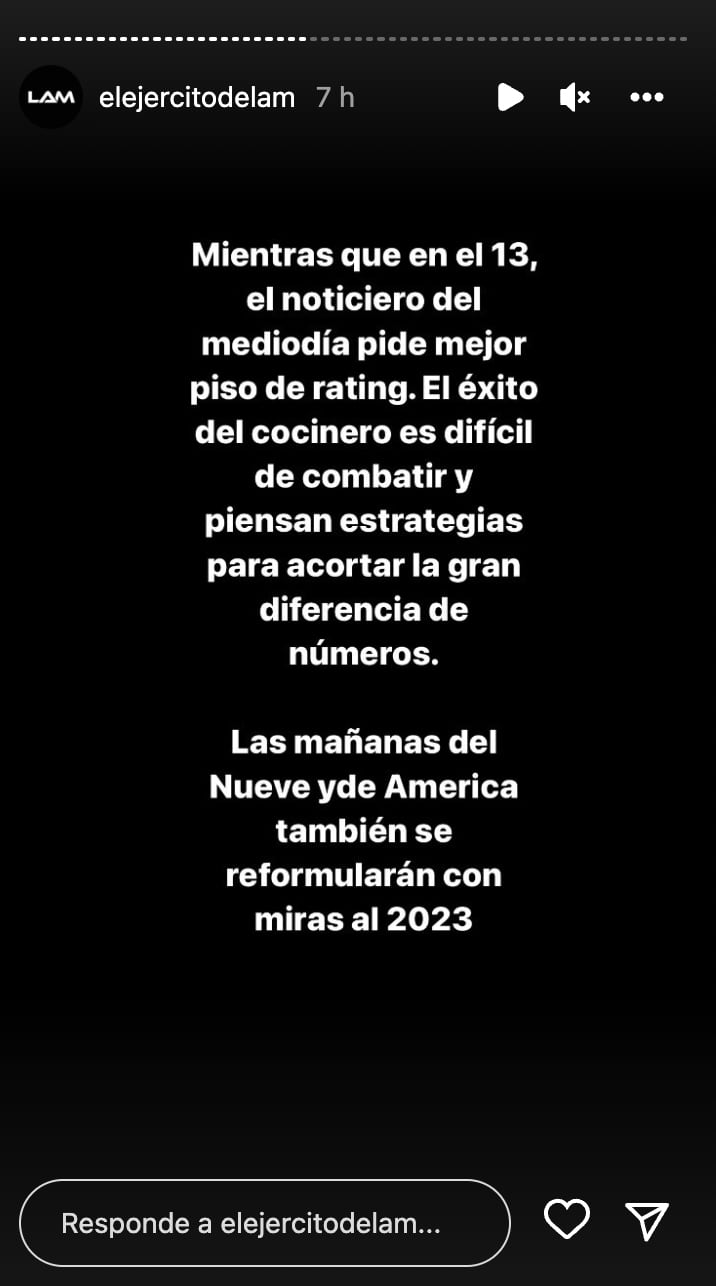 LAM elejercitodelam 7 h

Mientras que en el 13, el noticiero del mediodía pide mejor piso de rating. El éxito del cocinero es difícil de combatir y piensan estrategias para acortar la gran diferencia de números.

Las mañanas del Nueve yde America también se reformularán con miras al 2023

Responde a elejercitodelam...